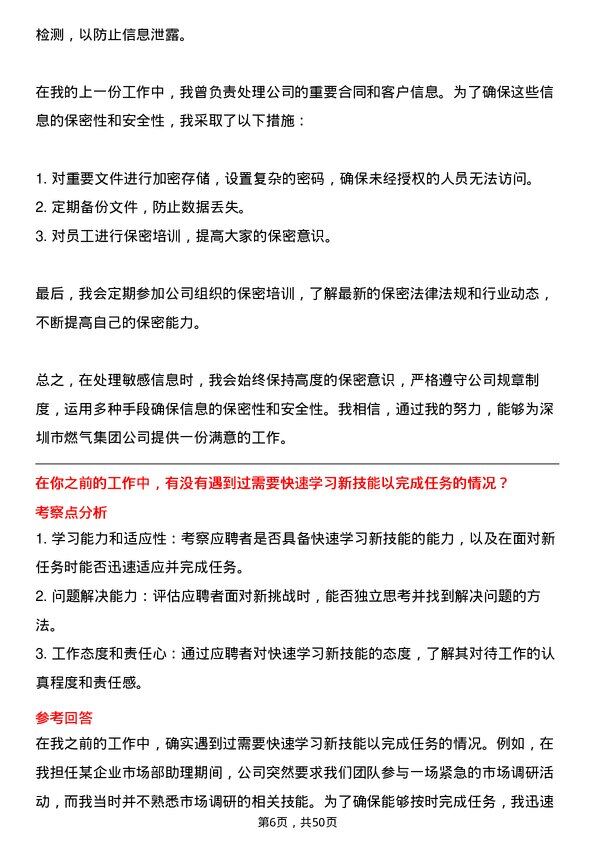 检测，以防止信息泄露。

在我的上一份工作中，我曾负责处理公司的重要合同和客户信息。为了确保这些信息的保密性和安全性，我采取了以下措施：

1. 对重要文件进行加密存储，设置复杂的密码，确保未经授权的人员无法访问。
2. 定期备份文件，防止数据丢失。
3. 对员工进行保密培训，提高大家的保密意识。

最后，我会定期参加公司组织的保密培训，了解最新的保密法律法规和行业动态，不断提高自己的保密能力。

总之，在处理敏感信息时，我会始终保持高度的保密意识，严格遵守公司规章制度，运用多种手段确保信息的保密性和安全性。我相信，通过我的努力，能够为深圳市燃气集团公司提供一份满意的工作。

在你之前的工作中，有没有遇到过需要快速学习新技能以完成任务的情况？

考察点分析

1. 学习能力和适应性：考察应聘者是否具备快速学习新技能的能力，以及在面对新任务时能否迅速适应并完成任务。
2. 问题解决能力：评估应聘者面对新挑战时，能否独立思考并找到解决问题的方法。
3. 工作态度和责任心：通过应聘者对快速学习新技能的态度，了解其对待工作的认真程度和责任感。

参考回答

在我之前的工作中，确实遇到过需要快速学习新技能以完成任务的情况。例如，在我担任某企业市场部助理期间，公司突然要求我们团队参与一场紧急的市场调研活动，而我当时并不熟悉市场调研的相关技能。为了确保能够按时完成任务，我迅速

第6页，共50页